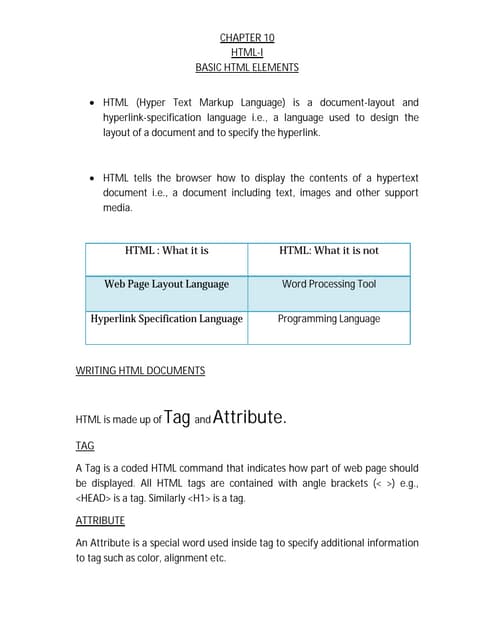 CHAPTER 10
HTML-I
BASIC HTML ELEMENTS

• HTML (Hyper Text Markup Language) is a document-layout and hyperlink-specification language i.e., a language used to design the layout of a document and to specify the hyperlink.

• HTML tells the browser how to display the contents of a hypertext document i.e., a document including text, images and other support media.

| HTML : What it is | HTML: What it is not |
|---|---|
| Web Page Layout Language | Word Processing Tool |
| Hyperlink Specification Language | Programming Language |

WRITING HTML DOCUMENTS

HTML is made up of Tag and Attribute.

TAG

A Tag is a coded HTML command that indicates how part of web page should be displayed. All HTML tags are contained with angle brackets (< >) e.g., <HEAD> is a tag. Similarly <H1> is a tag.

ATTRIBUTE

An Attribute is a special word used inside tag to specify additional information to tag such as color, alignment etc.